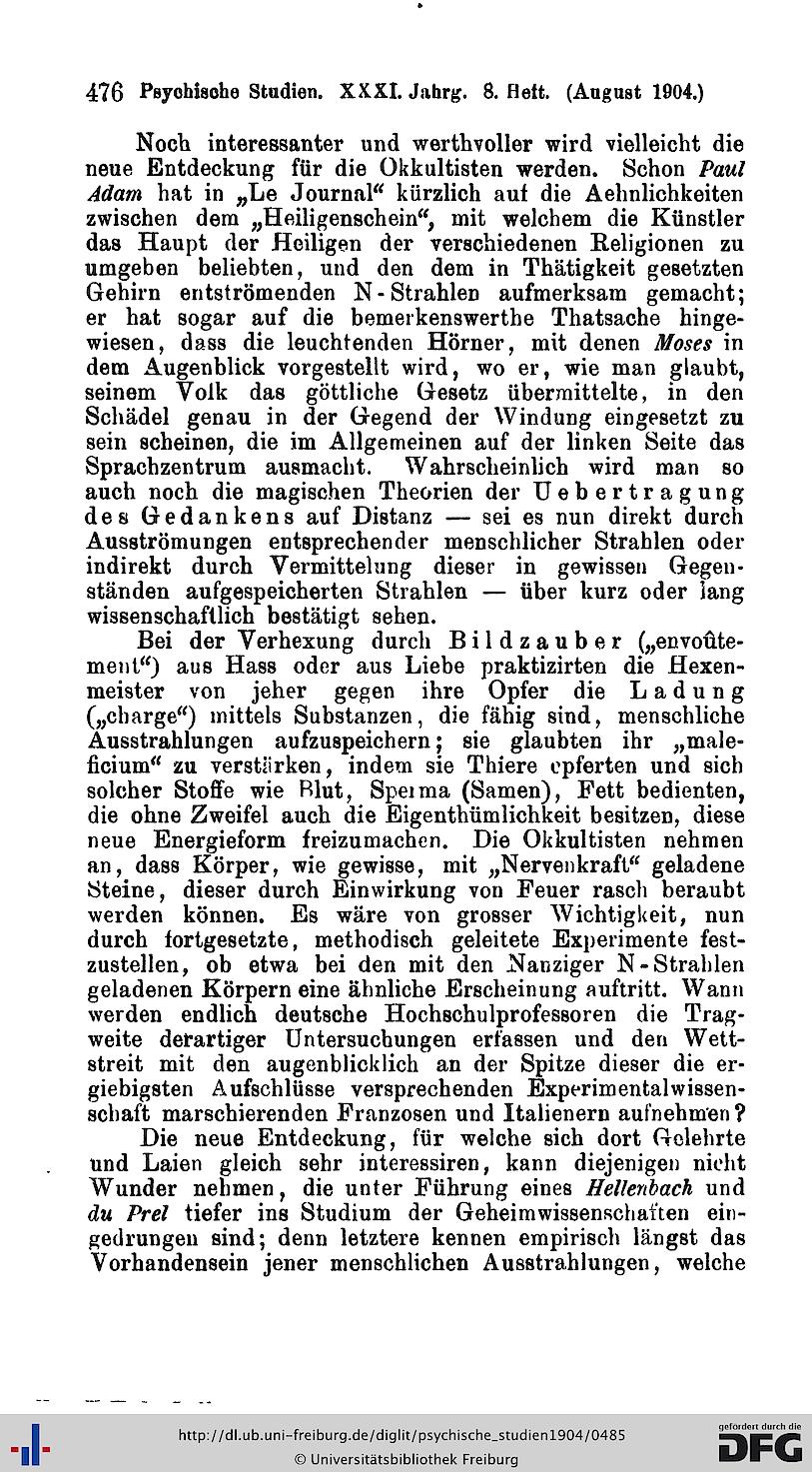 476 Psychische Studien. XXXI. Jahrg. 8. Heft. (August 1904.)

Noch interessanter und werthvoller wird vielleicht die neue Entdeckung für die Okkultisten werden. Schon Paul Adam hat in „Le Journal“ kürzlich auf die Aehnlichkeiten zwischen dem „Heiligenschein“, mit welchem die Künstler das Haupt der Heiligen der verschiedenen Religionen zu umgeben beliebten, und den dem in Thätigkeit gesetzten Gehirn entströmenden N-Strahlen aufmerksam gemacht; er hat sogar auf die bemerkenswerthe Thatsache hingewiesen, dass die leuchtenden Hörner, mit denen Moses in dem Augenblick vorgestellt wird, wo er, wie man glaubt, seinem Volk das göttliche Gesetz übermittelte, in den Schädel genau in der Gegend der Windung eingesetzt zu sein scheinen, die im Allgemeinen auf der linken Seite das Sprachzentrum ausmacht. Wahrscheinlich wird man so auch noch die magischen Theorien der Uebertragung des Gedankens auf Distanz — sei es nun direkt durch Ausströmungen entsprechender menschlicher Strahlen oder indirekt durch Vermittelung dieser in gewissen Gegenständen aufgespeicherten Strahlen — über kurz oder lang wissenschaftlich bestätigt sehen.

Bei der Verhexung durch Bildzauber („envoûtement“) aus Hass oder aus Liebe praktizirten die Hexenmeister von jeher gegen ihre Opfer die Ladung („charge“) mittels Substanzen, die fähig sind, menschliche Ausstrahlungen aufzuspeichern; sie glaubten ihr „maleficium“ zu verstärken, indem sie Thiere opferten und sich solcher Stoffe wie Blut, Sperma (Samen), Fett bedienten, die ohne Zweifel auch die Eigenthümlichkeit besitzen, diese neue Energieform freizumachen. Die Okkultisten nehmen an, dass Körper, wie gewisse, mit „Nervenkraft“ geladene Steine, dieser durch Einwirkung von Feuer rasch beraubt werden können. Es wäre von grosser Wichtigkeit, nun durch fortgesetzte, methodisch geleitete Experimente festzustellen, ob etwa bei den mit den Nanziger N-Strahlen geladenen Körpern eine ähnliche Erscheinung auftritt. Wann werden endlich deutsche Hochschulprofessoren die Tragweite derartiger Untersuchungen erfassen und den Wettstreit mit den augenblicklich an der Spitze dieser die ergiebigsten Aufschlüsse versprechenden Experimentalwissenschaft marschierenden Franzosen und Italienern aufnehmen?

Die neue Entdeckung, für welche sich dort Gelehrte und Laien gleich sehr interessiren, kann diejenigen nicht Wunder nehmen, die unter Führung eines Hellenbach und du Prel tiefer ins Studium der Geheimwissenschaften eingedrungen sind; denn letztere kennen empirisch längst das Vorhandensein jener menschlichen Ausstrahlungen, welche

http://dl.ub.uni-freiburg.de/diglit/psychische_studien1904/0485
© Universitätsbibliothek Freiburg
gefördert durch die DFG